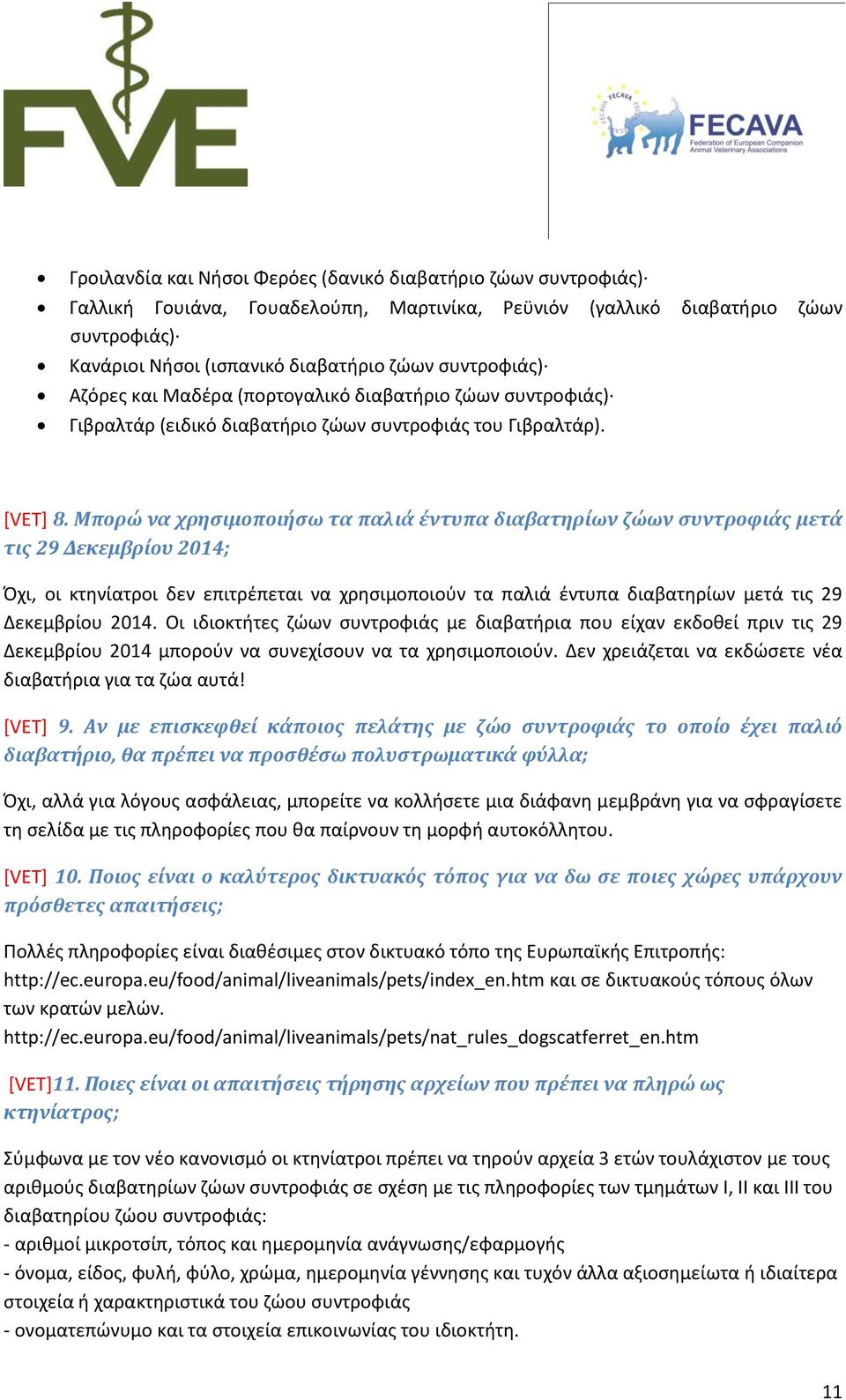 FVE

FECAVA
FECAVA
Federation of European Companion Animal Veterinary Associations

- Γροιλανδία και Νήσοι Φερόες (δανικό διαβατήριο ζώων συντροφιάς)·
- Γαλλική Γουιάνα, Γουαδελούπη, Μαρτινίκα, Ρεϋνιόν (γαλλικό διαβατήριο ζώων συντροφιάς)·
- Κανάριοι Νήσοι (ισπανικό διαβατήριο ζώων συντροφιάς)·
- Αζόρες και Μαδέρα (πορτογαλικό διαβατήριο ζώων συντροφιάς)·
- Γιβραλτάρ (ειδικό διαβατήριο ζώων συντροφιάς του Γιβραλτάρ).

[VET] 8. Μπορώ να χρησιμοποιήσω τα παλιά έντυπα διαβατηρίων ζώων συντροφιάς μετά τις 29 Δεκεμβρίου 2014;

Όχι, οι κτηνίατροι δεν επιτρέπεται να χρησιμοποιούν τα παλιά έντυπα διαβατηρίων μετά τις 29 Δεκεμβρίου 2014. Οι ιδιοκτήτες ζώων συντροφιάς με διαβατήρια που είχαν εκδοθεί πριν τις 29 Δεκεμβρίου 2014 μπορούν να συνεχίσουν να τα χρησιμοποιούν. Δεν χρειάζεται να εκδώσετε νέα διαβατήρια για τα ζώα αυτά!

[VET] 9. Αν με επισκεφθεί κάποιος πελάτης με ζώο συντροφιάς το οποίο έχει παλιό διαβατήριο, θα πρέπει να προσθέσω πολυστρωματικά φύλλα;

Όχι, αλλά για λόγους ασφάλειας, μπορείτε να κολλήσετε μια διάφανη μεμβράνη για να σφραγίσετε τη σελίδα με τις πληροφορίες που θα παίρνουν τη μορφή αυτοκόλλητου.

[VET] 10. Ποιος είναι ο καλύτερος δικτυακός τόπος για να δω σε ποιες χώρες υπάρχουν πρόσθετες απαιτήσεις;

Πολλές πληροφορίες είναι διαθέσιμες στον δικτυακό τόπο της Ευρωπαϊκής Επιτροπής: http://ec.europa.eu/food/animal/liveanimals/pets/index_en.htm και σε δικτυακούς τόπους όλων των κρατών μελών.
http://ec.europa.eu/food/animal/liveanimals/pets/nat_rules_dogscatferret_en.htm

[VET]11. Ποιες είναι οι απαιτήσεις τήρησης αρχείων που πρέπει να πληρώ ως κτηνίατρος;

Σύμφωνα με τον νέο κανονισμό οι κτηνίατροι πρέπει να τηρούν αρχεία 3 ετών τουλάχιστον με τους αριθμούς διαβατηρίων ζώων συντροφιάς σε σχέση με τις πληροφορίες των τμημάτων I, II και III του διαβατηρίου ζώου συντροφιάς:
- αριθμοί μικροτσίπ, τόπος και ημερομηνία ανάγνωσης/εφαρμογής
- όνομα, είδος, φυλή, φύλο, χρώμα, ημερομηνία γέννησης και τυχόν άλλα αξιοσημείωτα ή ιδιαίτερα στοιχεία ή χαρακτηριστικά του ζώου συντροφιάς
- ονοματεπώνυμο και τα στοιχεία επικοινωνίας του ιδιοκτήτη.

11